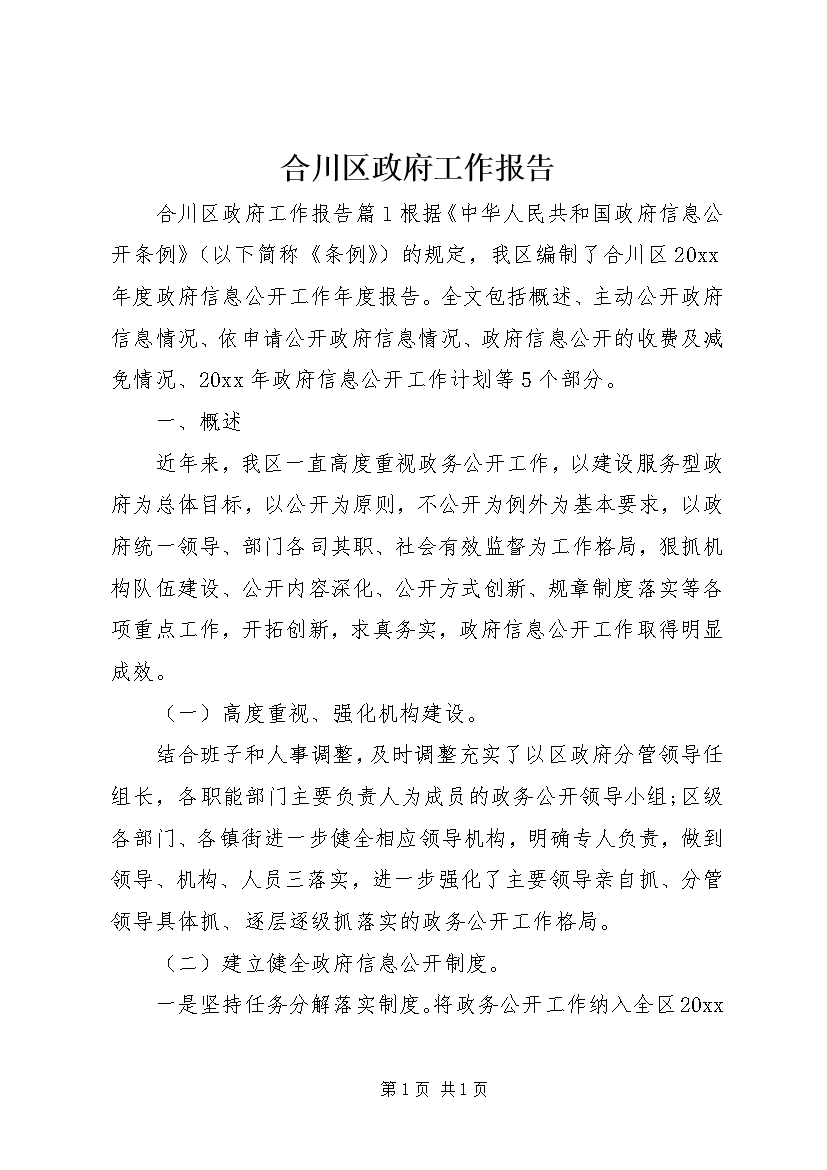 合川区政府工作报告

合川区政府工作报告篇1根据《中华人民共和国政府信息公开条例》（以下简称《条例》）的规定，我区编制了合川区20xx年度政府信息公开工作年度报告。全文包括概述、主动公开政府信息情况、依申请公开政府信息情况、政府信息公开的收费及减免情况、20xx年政府信息公开工作计划等5个部分。

一、概述

近年来，我区一直高度重视政务公开工作，以建设服务型政府为总体目标，以公开为原则，不公开为例外为基本要求，以政府统一领导、部门各司其职、社会有效监督为工作格局，狠抓机构队伍建设、公开内容深化、公开方式创新、规章制度落实等各项重点工作，开拓创新，求真务实，政府信息公开工作取得明显成效。

（一）高度重视、强化机构建设。

结合班子和人事调整，及时调整充实了以区政府分管领导任组长，各职能部门主要负责人为成员的政务公开领导小组;区级各部门、各镇街进一步健全相应领导机构，明确专人负责，做到领导、机构、人员三落实，进一步强化了主要领导亲自抓、分管领导具体抓、逐层逐级抓落实的政务公开工作格局。

（二）建立健全政府信息公开制度。

一是坚持任务分解落实制度。将政务公开工作纳入全区20xx

第1页 共1页